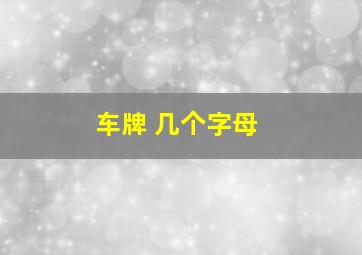 车牌 几个字母